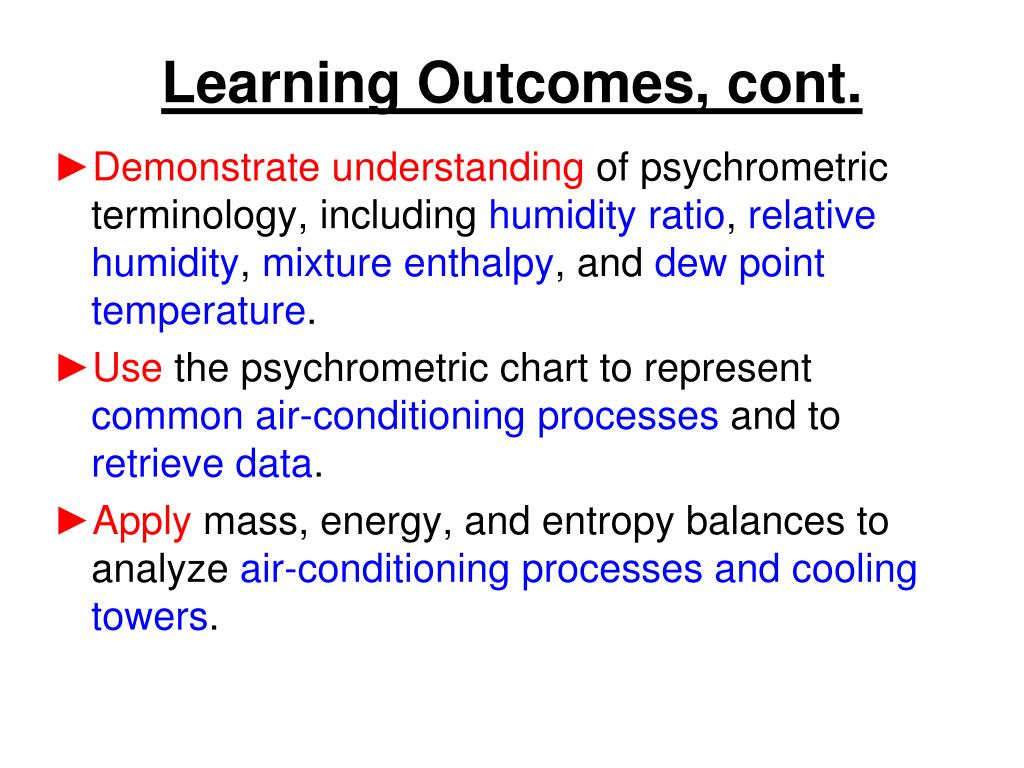 Learning Outcomes, cont.

►Demonstrate understanding of psychrometric terminology, including humidity ratio, relative humidity, mixture enthalpy, and dew point temperature.

►Use the psychrometric chart to represent common air-conditioning processes and to retrieve data.

►Apply mass, energy, and entropy balances to analyze air-conditioning processes and cooling towers.